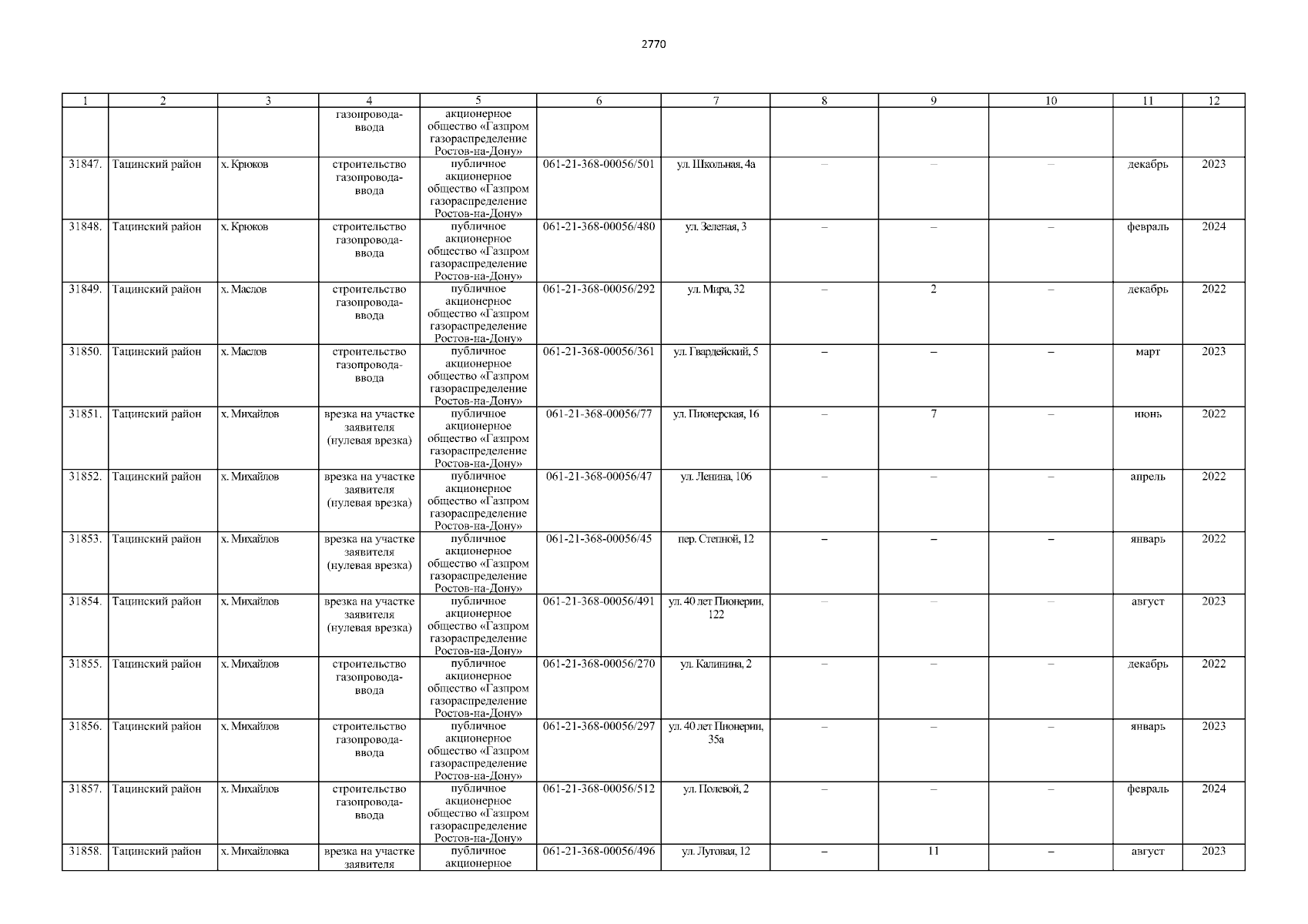 2770

| 1 | 2 | 3 | 4 | 5 | 6 | 7 | 8 | 9 | 10 | 11 | 12 |
|---|---|---|---|---|---|---|---|---|---|---|---|
| | | | газопровода-ввода | акционерное общество «Газпром газораспределение Ростов-на-Дону» | | | | | | | |
| 31847. | Тацинский район | х. Крюков | строительство газопровода-ввода | публичное акционерное общество «Газпром газораспределение Ростов-на-Дону» | 061-21-368-00056/501 | ул. Школьная, 4а | – | – | – | декабрь | 2023 |
| 31848. | Тацинский район | х. Крюков | строительство газопровода-ввода | публичное акционерное общество «Газпром газораспределение Ростов-на-Дону» | 061-21-368-00056/480 | ул. Зеленая, 3 | – | – | – | февраль | 2024 |
| 31849. | Тацинский район | х. Маслов | строительство газопровода-ввода | публичное акционерное общество «Газпром газораспределение Ростов-на-Дону» | 061-21-368-00056/292 | ул. Мира, 32 | – | 2 | – | декабрь | 2022 |
| 31850. | Тацинский район | х. Маслов | строительство газопровода-ввода | публичное акционерное общество «Газпром газораспределение Ростов-на-Дону» | 061-21-368-00056/361 | ул. Гвардейский, 5 | – | – | – | март | 2023 |
| 31851. | Тацинский район | х. Михайлов | врезка на участке заявителя (нулевая врезка) | публичное акционерное общество «Газпром газораспределение Ростов-на-Дону» | 061-21-368-00056/77 | ул. Пионерская, 16 | – | 7 | – | июнь | 2022 |
| 31852. | Тацинский район | х. Михайлов | врезка на участке заявителя (нулевая врезка) | публичное акционерное общество «Газпром газораспределение Ростов-на-Дону» | 061-21-368-00056/47 | ул. Ленина, 106 | – | – | – | апрель | 2022 |
| 31853. | Тацинский район | х. Михайлов | врезка на участке заявителя (нулевая врезка) | публичное акционерное общество «Газпром газораспределение Ростов-на-Дону» | 061-21-368-00056/45 | пер. Степной, 12 | – | – | – | январь | 2022 |
| 31854. | Тацинский район | х. Михайлов | врезка на участке заявителя (нулевая врезка) | публичное акционерное общество «Газпром газораспределение Ростов-на-Дону» | 061-21-368-00056/491 | ул. 40 лет Пионерии, 122 | – | – | – | август | 2023 |
| 31855. | Тацинский район | х. Михайлов | строительство газопровода-ввода | публичное акционерное общество «Газпром газораспределение Ростов-на-Дону» | 061-21-368-00056/270 | ул. Калинина, 2 | – | – | – | декабрь | 2022 |
| 31856. | Тацинский район | х. Михайлов | строительство газопровода-ввода | публичное акционерное общество «Газпром газораспределение Ростов-на-Дону» | 061-21-368-00056/297 | ул. 40 лет Пионерии, 35а | – | – | – | январь | 2023 |
| 31857. | Тацинский район | х. Михайлов | строительство газопровода-ввода | публичное акционерное общество «Газпром газораспределение Ростов-на-Дону» | 061-21-368-00056/512 | ул. Полевой, 2 | – | – | – | февраль | 2024 |
| 31858. | Тацинский район | х. Михайловка | врезка на участке заявителя | публичное акционерное | 061-21-368-00056/496 | ул. Луговая, 12 | – | 11 | – | август | 2023 |